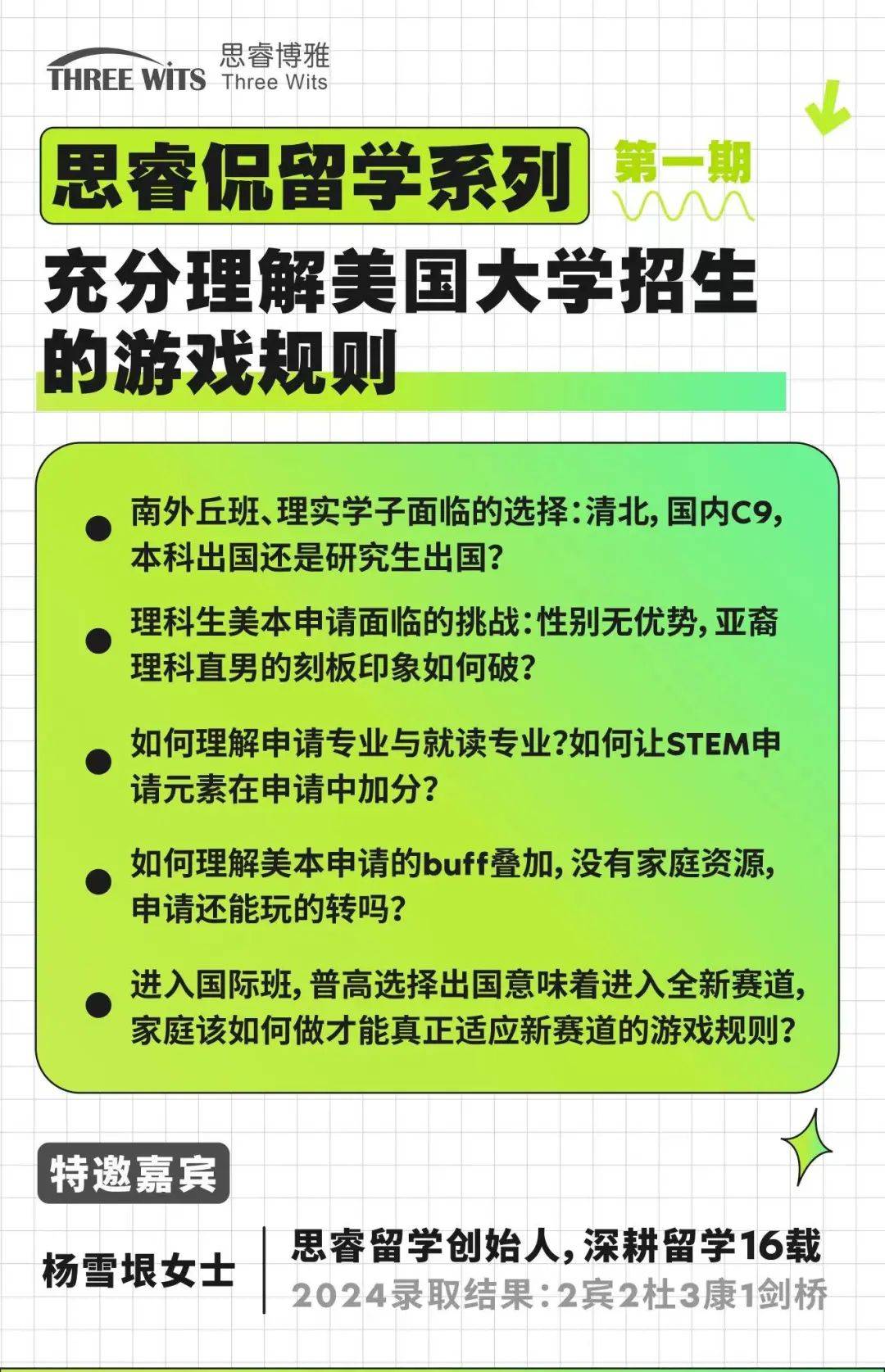 THREE WITS 思睿博雅 Three Wits

思睿侃留学系列

第一期

充分理解美国大学招生的游戏规则

南外丘班、理实学子面临的选择：清北，国内C9，本科出国还是研究生出国？

理科生美本申请面临的挑战：性别无优势，亚裔理科直男的刻板印象如何破？

如何理解申请专业与就读专业？如何让STEM申请元素在申请中加分？

如何理解美本申请的buff叠加，没有家庭资源，申请还能玩的转吗？

进入国际班，普高选择出国意味着进入全新赛道，家庭该如何做才能真正适应新赛道的游戏规则？

特邀嘉宾

杨雪垠女士

思睿留学创始人，深耕留学16载

2024录取结果：2宾2杜3康1剑桥